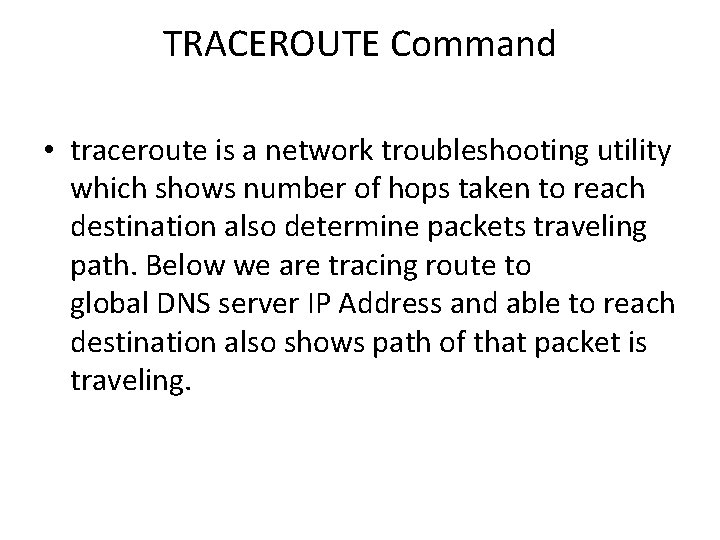 TRACEROUTE Command

• traceroute is a network troubleshooting utility which shows number of hops taken to reach destination also determine packets traveling path. Below we are tracing route to global DNS server IP Address and able to reach destination also shows path of that packet is traveling.